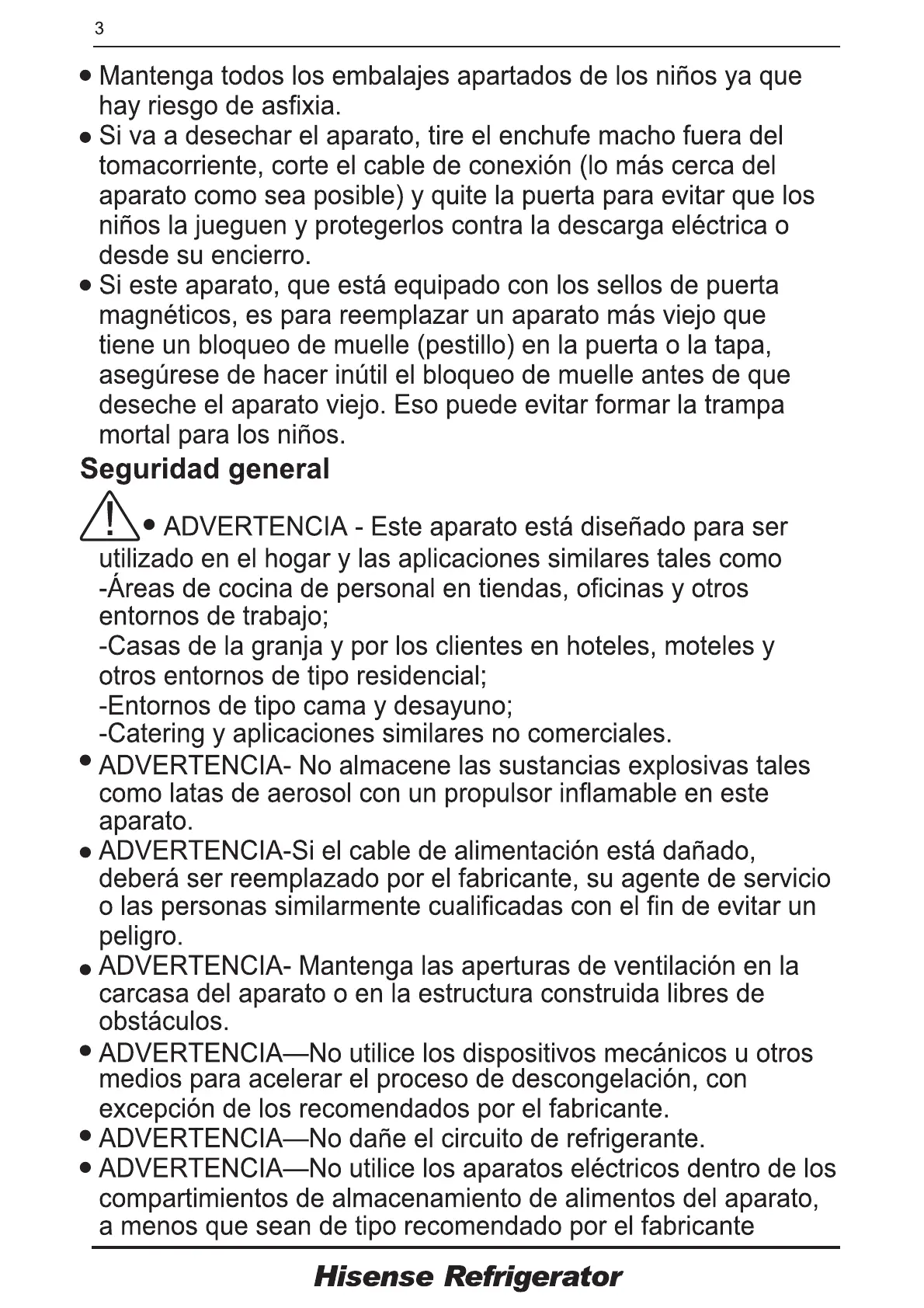 3

• Mantenga todos los embalajes apartados de los niños ya que hay riesgo de asfixia.
• Si va a desechar el aparato, tire el enchufe macho fuera del tomacorriente, corte el cable de conexión (lo más cerca del aparato como sea posible) y quite la puerta para evitar que los niños la jueguen y protegerlos contra la descarga eléctrica o desde su encierro.
• Si este aparato, que está equipado con los sellos de puerta magnéticos, es para reemplazar un aparato más viejo que tiene un bloqueo de muelle (pestillo) en la puerta o la tapa, asegúrese de hacer inútil el bloqueo de muelle antes de que deseche el aparato viejo. Eso puede evitar formar la trampa mortal para los niños.

Seguridad general

• ADVERTENCIA - Este aparato está diseñado para ser utilizado en el hogar y las aplicaciones similares tales como
-Áreas de cocina de personal en tiendas, oficinas y otros entornos de trabajo;
-Casas de la granja y por los clientes en hoteles, moteles y otros entornos de tipo residencial;
-Entornos de tipo cama y desayuno;
-Catering y aplicaciones similares no comerciales.
• ADVERTENCIA- No almacene las sustancias explosivas tales como latas de aerosol con un propulsor inflamable en este aparato.
• ADVERTENCIA-Si el cable de alimentación está dañado, deberá ser reemplazado por el fabricante, su agente de servicio o las personas similarmente cualificadas con el fin de evitar un peligro.
• ADVERTENCIA- Mantenga las aperturas de ventilación en la carcasa del aparato o en la estructura construida libres de obstáculos.
• ADVERTENCIA—No utilice los dispositivos mecánicos u otros medios para acelerar el proceso de descongelación, con excepción de los recomendados por el fabricante.
• ADVERTENCIA—No dañe el circuito de refrigerante.
• ADVERTENCIA—No utilice los aparatos eléctricos dentro de los compartimientos de almacenamiento de alimentos del aparato, a menos que sean de tipo recomendado por el fabricante

Hisense Refrigerator